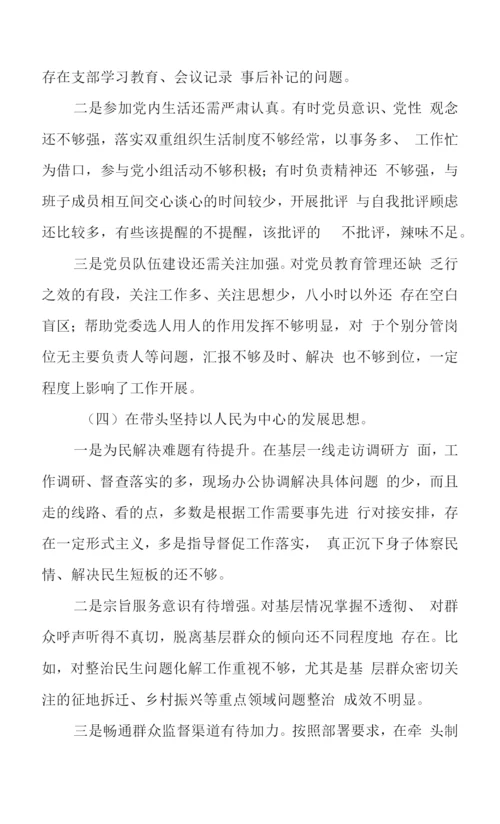 存在支部学习教育、会议记录 事后补记的问题。

二是参加党内生活还需严肃认真。有时党员意识、党性 观念还不够强，落实双重组织生活制度不够经常，以事务多、 工作忙为借口，参与党小组活动不够积极；有时负责精神还 不够强，与班子成员相互间交心谈心的时间较少，开展批评 与自我批评顾虑还比较多，有些该提醒的不提醒，该批评的 不批评，辣味不足。

三是党员队伍建设还需关注加强。对党员教育管理还缺 乏行之效的有段，关注工作多、关注思想少，八小时以外还 存在空白盲区；帮助党委选人用人的作用发挥不够明显，对 于个别分管岗位无主要负责人等问题，汇报不够及时、解决 也不够到位，一定程度上影响了工作开展。

（四）在带头坚持以人民为中心的发展思想。

一是为民解决难题有待提升。在基层一线走访调研方 面，工作调研、督查落实的多，现场办公协调解决具体问题 的少，而且走的线路、看的点，多数是根据工作需要事先进 行对接安排，存在一定形式主义，多是指导督促工作落实， 真正沉下身子体察民情、解决民生短板的还不够。

二是宗旨服务意识有待增强。对基层情况掌握不透彻、 对群众呼声听得不真切，脱离基层群众的倾向还不同程度地 存在。比如，对整治民生问题化解工作重视不够，尤其是基 层群众密切关注的征地拆迁、乡村振兴等重点领域问题整治 成效不明显。

三是畅通群众监督渠道有待加力。按照部署要求，在牵 头制